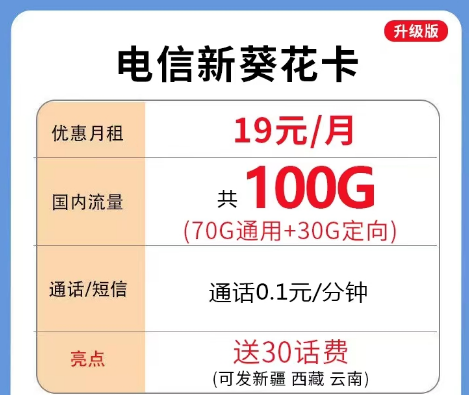 升级版

电信新葵花卡

| 优惠月租 | 19元/月 |
|---|---|
| 国内流量 | 共 100G (70G通用+30G定向) |
| 通话/短信 | 通话0.1元/分钟 |
| 亮点 | 送30话费 (可发新疆 西藏 云南) |